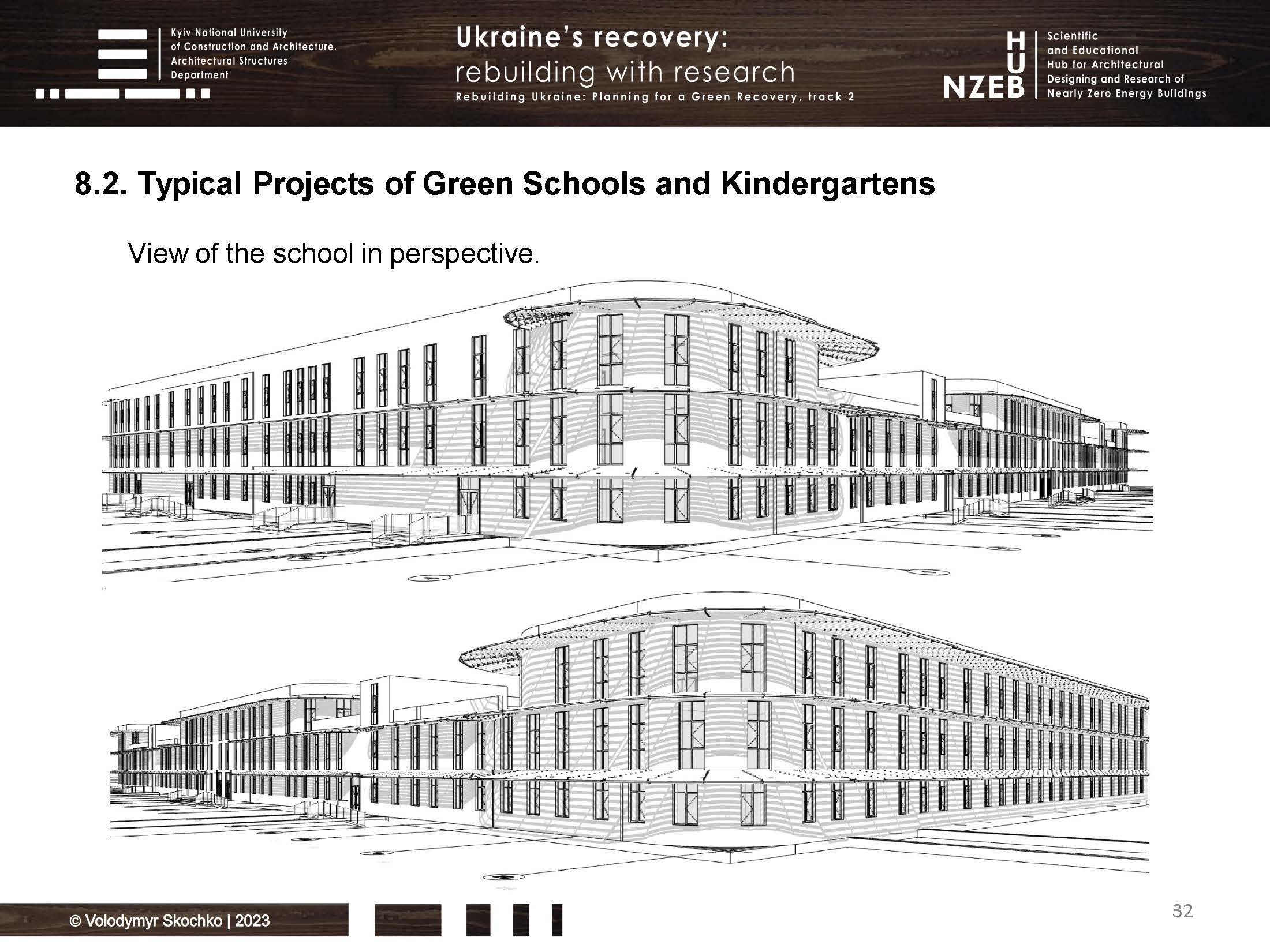 Kyiv National University of Construction and Architecture. Architectural Structures Department

Ukraine's recovery:
rebuilding with research
Rebuilding Ukraine: Planning for a Green Recovery, track 2

HUB
NZEB

Scientific and Educational Hub for Architectural Designing and Research of Nearly Zero Energy Buildings

8.2. Typical Projects of Green Schools and Kindergartens

View of the school in perspective.

© Volodymyr Skochko | 2023

32